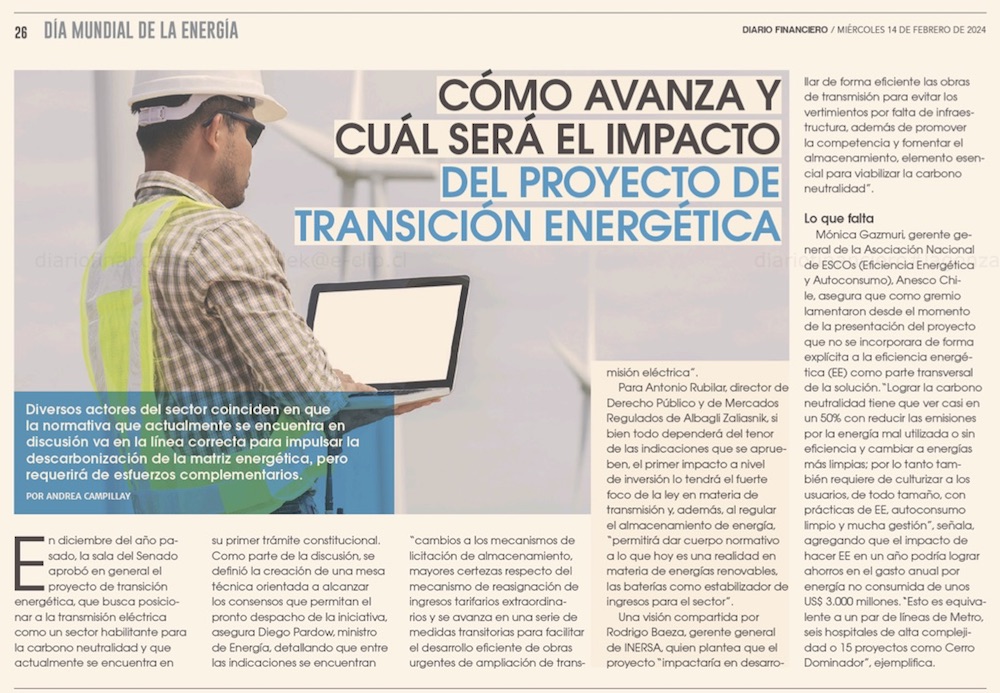 26 DÍA MUNDIAL DE LA ENERGÍA

DIARIO FINANCIERO / MIÉRCOLES 14 DE FEBRERO DE 2024

CÓMO AVANZA Y CUÁL SERÁ EL IMPACTO DEL PROYECTO DE TRANSICIÓN ENERGÉTICA

Diversos actores del sector coinciden en que la normativa que actualmente se encuentra en discusión va en la línea correcta para impulsar la descarbonización de la matriz energética, pero requerirá de esfuerzos complementarios.

POR ANDREA CAMPILLAY

En diciembre del año pasado, la sala del Senado aprobó en general el proyecto de transición energética, que busca posicionar a la transmisión eléctrica como un sector habilitante para la carbono neutralidad y que actualmente se encuentra en su primer trámite constitucional. Como parte de la discusión, se definió la creación de una mesa técnica orientada a alcanzar los consensos que permitan el pronto despacho de la iniciativa, asegura Diego Pardow, ministro de Energía, detallando que entre las indicaciones se encuentran "cambios a los mecanismos de licitación de almacenamiento, mayores certezas respecto del mecanismo de reasignación de ingresos tarifarios extraordinarios y se avanza en una serie de medidas transitorias para facilitar el desarrollo eficiente de obras urgentes de ampliación de transmisión eléctrica".

Para Antonio Rubilar, director de Derecho Público y de Mercados Regulados de Albagli Zaliasnik, si bien todo dependerá del tenor de las indicaciones que se aprueben, el primer impacto a nivel de inversión lo tendrá el fuerte foco de la ley en materia de transmisión y, además, al regular el almacenamiento de energía, "permitirá dar cuerpo normativo a lo que hoy es una realidad en materia de energías renovables, las baterías como estabilizador de ingresos para el sector".

Una visión compartida por Rodrigo Baeza, gerente general de INERSA, quien plantea que el proyecto "impactaría en desarrollar de forma eficiente las obras de transmisión para evitar los vertimientos por falta de infraestructura, además de promover la competencia y fomentar el almacenamiento, elemento esencial para viabilizar la carbono neutralidad".

Lo que falta

Mónica Gazmuri, gerente general de la Asociación Nacional de ESCOs (Eficiencia Energética y Autoconsumo), Anesco Chile, asegura que como gremio lamentaron desde el momento de la presentación del proyecto que no se incorporara de forma explícita a la eficiencia energética (EE) como parte transversal de la solución. "Lograr la carbono neutralidad tiene que ver casi en un 50% con reducir las emisiones por la energía mal utilizada o sin eficiencia y cambiar a energías más limpias; por lo tanto también requiere de culturizar a los usuarios, de todo tamaño, con prácticas de EE, autoconsumo limpio y mucha gestión", señala, agregando que el impacto de hacer EE en un año podría lograr ahorros en el gasto anual por energía no consumida de unos US$ 3.000 millones. "Esto es equivalente a un par de líneas de Metro, seis hospitales de alta complejidad o 15 proyectos como Cerro Dominador", ejemplifica.